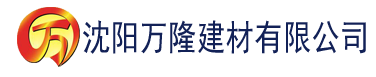 万 沈阳万隆建材有限公司